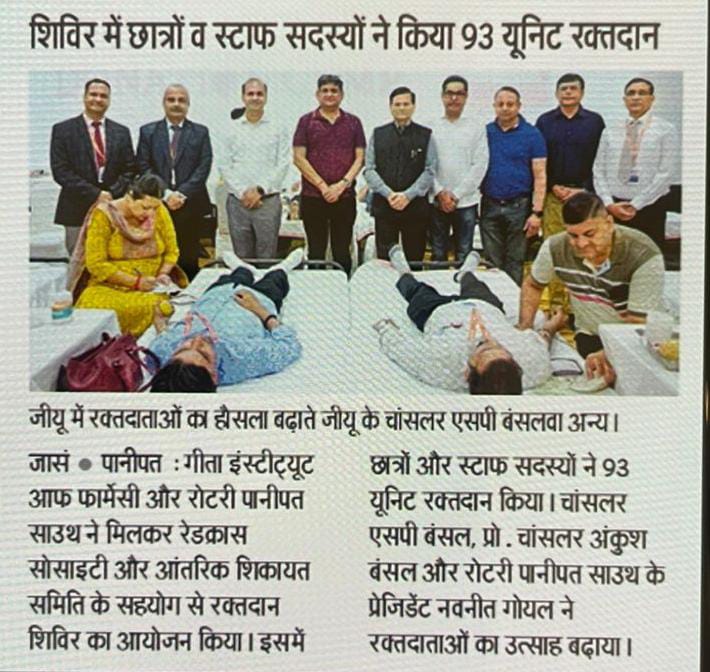 शिविर में छात्रों व स्टाफ सदस्यों ने किया 93 यूनिट रक्तदान

जीयू में रक्तदाताओं का हौसला बढ़ाते जीयू के चांसलर एसपी बंसलवा अन्य।

जासं • पानीपत : गीता इंस्टीट्यूट आफ फार्मेसी और रोटरी पानीपत साउथ ने मिलकर रेडक्रास सोसाइटी और आंतरिक शिकायत समिति के सहयोग से रक्तदान शिविर का आयोजन किया। इसमें छात्रों और स्टाफ सदस्यों ने 93 यूनिट रक्तदान किया। चांसलर एसपी बंसल, प्रो . चांसलर अंकुश बंसल और रोटरी पानीपत साउथ के प्रेजिडेंट नवनीत गोयल ने रक्तदाताओं का उत्साह बढ़ाया।